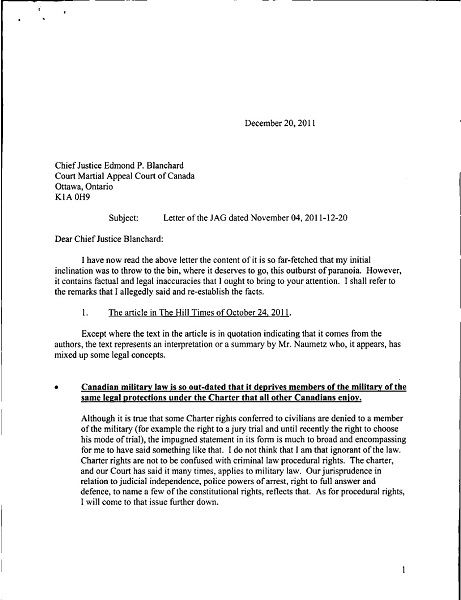 December 20, 2011

Chief Justice Edmond P. Blanchard
Court Martial Appeal Court of Canada
Ottawa, Ontario
K1A 0H9

Subject: Letter of the JAG dated November 04, 2011-12-20

Dear Chief Justice Blanchard:

I have now read the above letter the content of it is so far-fetched that my initial inclination was to throw to the bin, where it deserves to go, this outburst of paranoia. However, it contains factual and legal inaccuracies that I ought to bring to your attention. I shall refer to the remarks that I allegedly said and re-establish the facts.

1. The article in The Hill Times of October 24, 2011.

Except where the text in the article is in quotation indicating that it comes from the authors, the text represents an interpretation or a summary by Mr. Naumetz who, it appears, has mixed up some legal concepts.

• Canadian military law is so out-dated that it deprives members of the military of the same legal protections under the Charter that all other Canadians enjoy.

Although it is true that some Charter rights conferred to civilians are denied to a member of the military (for example the right to a jury trial and until recently the right to choose his mode of trial), the impugned statement in its form is much to broad and encompassing for me to have said something like that. I do not think that I am that ignorant of the law. Charter rights are not to be confused with criminal law procedural rights. The charter, and our Court has said it many times, applies to military law. Our jurisprudence in relation to judicial independence, police powers of arrest, right to full answer and defence, to name a few of the constitutional rights, reflects that. As for procedural rights, I will come to that issue further down.

1